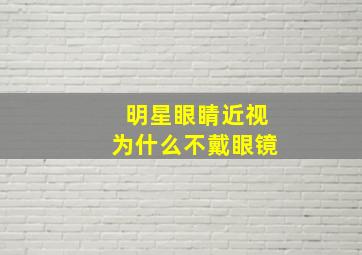 明星眼睛近视
为什么不戴眼镜